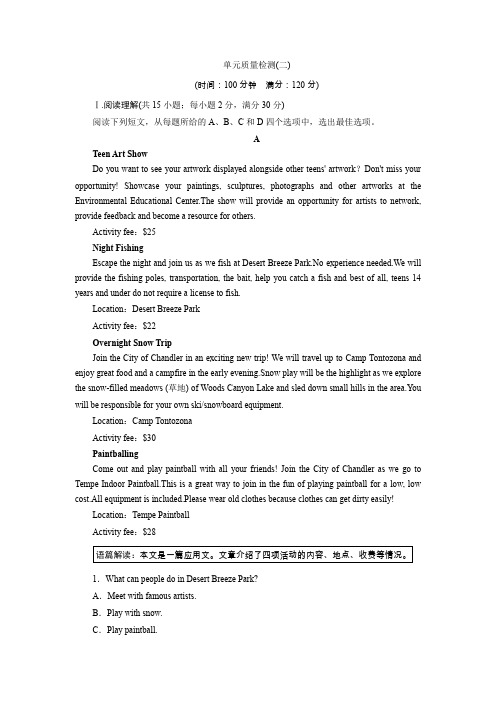 单元质量检测(二)

(时间：100 分钟　满分：120 分)

Ⅰ.阅读理解(共 15 小题；每小题 2 分，满分 30 分)

阅读下列短文，从每题所给的 A、B、C 和 D 四个选项中，选出最佳选项。

A

Teen Art Show

Do you want to see your artwork displayed alongside other teens' artwork? Don't miss your opportunity! Showcase your paintings, sculptures, photographs and other artworks at the Environmental Educational Center.The show will provide an opportunity for artists to network, provide feedback and become a resource for others.

Activity fee：$25

Night Fishing

Escape the night and join us as we fish at Desert Breeze Park.No experience needed.We will provide the fishing poles, transportation, the bait, help you catch a fish and best of all, teens 14 years and under do not require a license to fish.

Location：Desert Breeze Park

Activity fee：$22

Overnight Snow Trip

Join the City of Chandler in an exciting new trip! We will travel up to Camp Tontozona and enjoy great food and a campfire in the early evening.Snow play will be the highlight as we explore the snow-filled meadows (草地) of Woods Canyon Lake and sled down small hills in the area.You will be responsible for your own ski/snowboard equipment.

Location：Camp Tontozona

Activity fee：$30

Paintballing

Come out and play paintball with all your friends! Join the City of Chandler as we go to Tempe Indoor Paintball.This is a great way to join in the fun of playing paintball for a low, low cost.All equipment is included.Please wear old clothes because clothes can get dirty easily!

Location：Tempe Paintball

Activity fee：$28

语篇解读：本文是一篇应用文。文章介绍了四项活动的内容、地点、收费等情况。

1．What can people do in Desert Breeze Park?

A．Meet with famous artists.

B．Play with snow.

C．Play paintball.